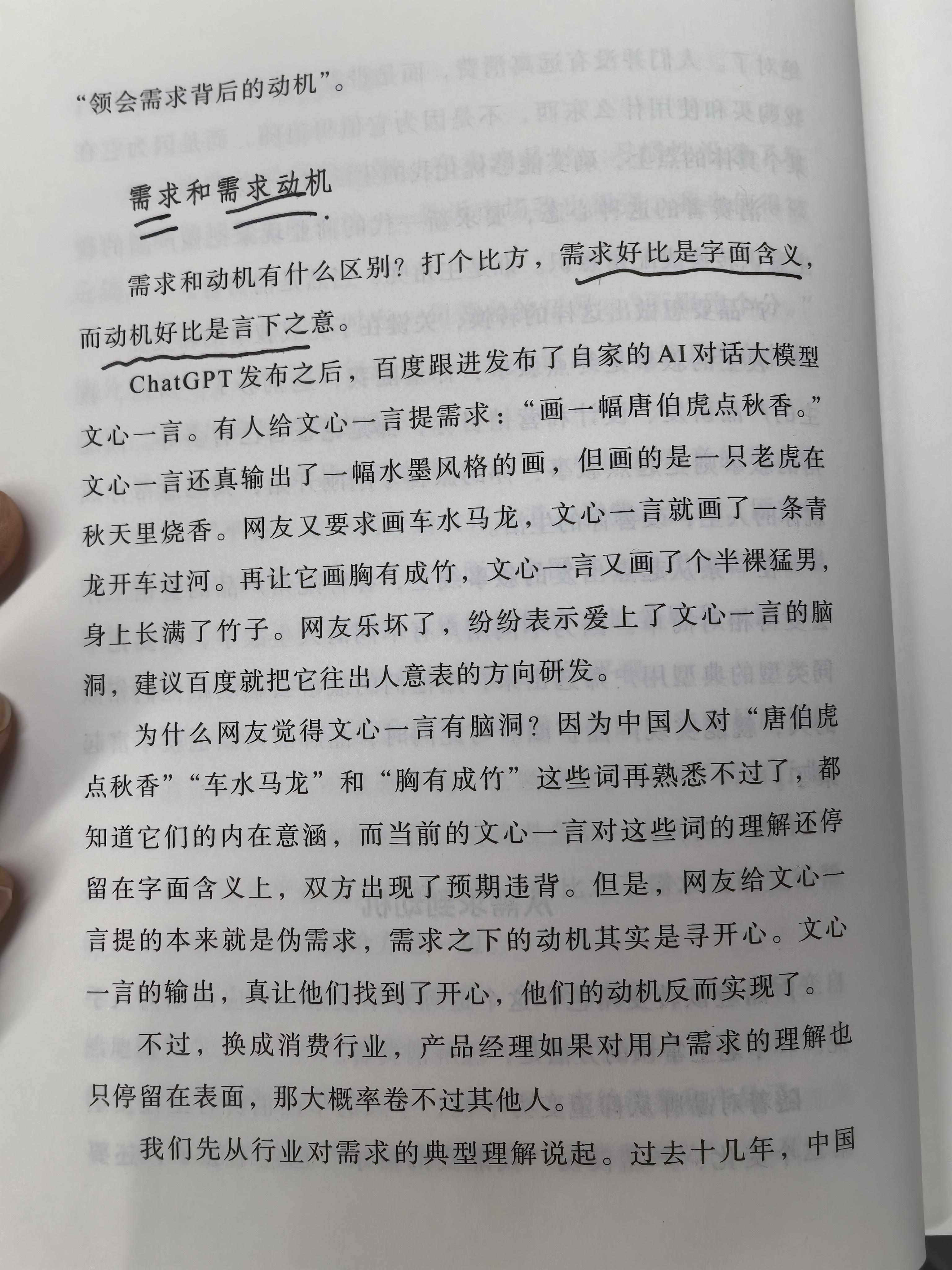 “领会需求背后的动机”。

需求和需求动机

需求和动机有什么区别？打个比方，需求好比是字面含义，而动机好比是言下之意。

ChatGPT发布之后，百度跟进发布了自家的AI对话大模型文心一言。有人给文心一言提需求：“画一幅唐伯虎点秋香。”文心一言还真输出了一幅水墨风格的画，但画的是一只老虎在秋天里烧香。网友又要求画车水马龙，文心一言就画了一条青龙开车过河。再让它画胸有成竹，文心一言又画了个半裸猛男，身上长满了竹子。网友乐坏了，纷纷表示爱上了文心一言的脑洞，建议百度就把它往出人意表的方向研发。

为什么网友觉得文心一言有脑洞？因为中国人对“唐伯虎点秋香”“车水马龙”和“胸有成竹”这些词再熟悉不过了，都知道它们的内在意涵，而当前的文心一言对这些词的理解还停留在字面含义上，双方出现了预期违背。但是，网友给文心一言提的本来就是伪需求，需求之下的动机其实是寻开心。文心一言的输出，真让他们找到了开心，他们的动机反而实现了。

不过，换成消费行业，产品经理如果对用户需求的理解也只停留在表面，那大概率卷不过其他人。

我们先从行业对需求的典型理解说起。过去十几年，中国